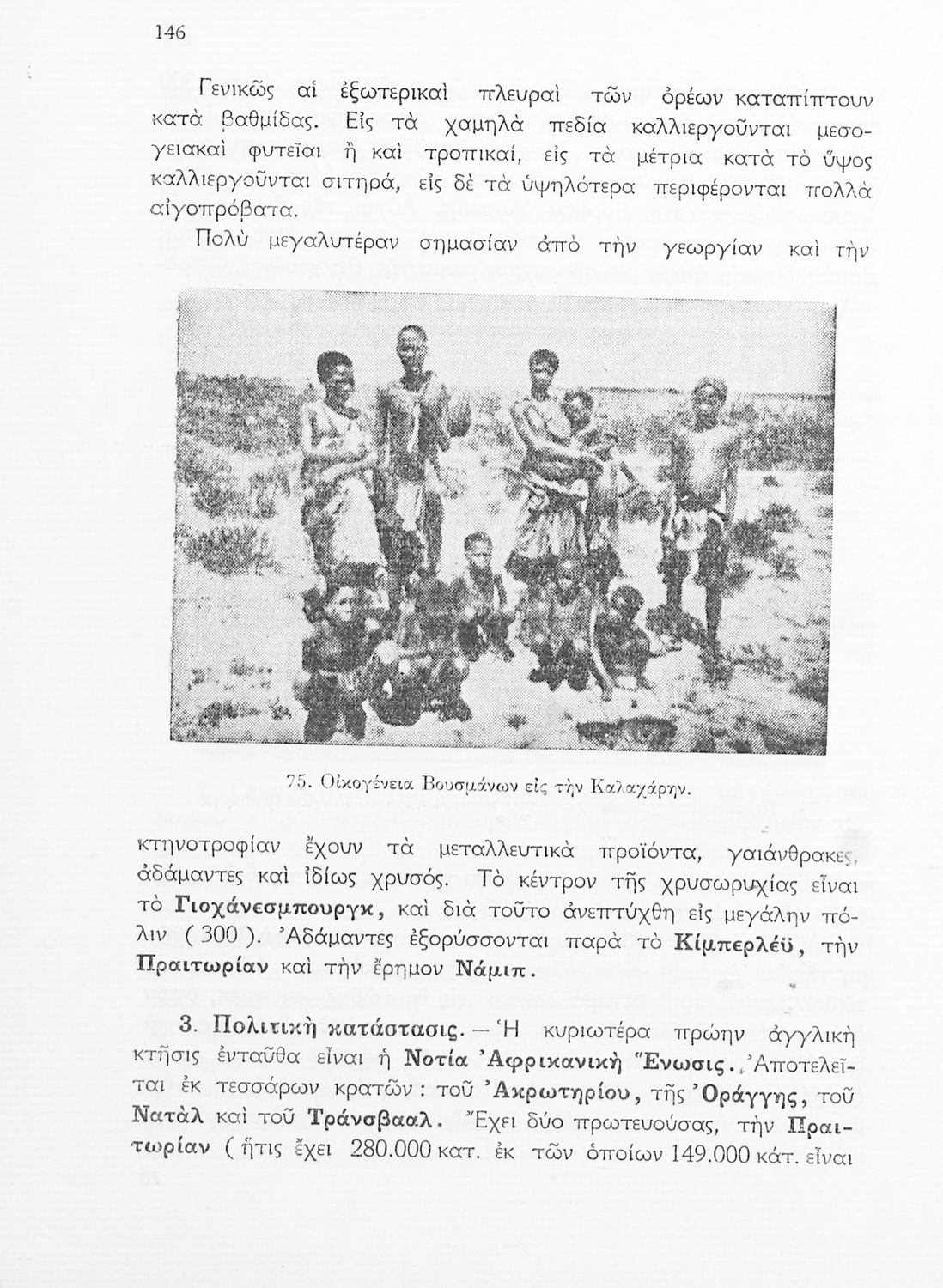 146

Γενικῶς αἱ ἐξωτερικαὶ πλευραὶ τῶν ὀρέων καταπίπτουν κατὰ βαθμίδας. Εἰς τὰ χαμηλὰ πεδία καλλιεργοῦνται μεσογειακαὶ φυτεῖαι ἢ καὶ τροπικαί, εἰς τὰ μέτρια κατὰ τὸ ὕψος καλλιεργοῦνται σιτηρά, εἰς δὲ τὰ ὑψηλότερα περιφέρονται πολλὰ αἰγοπρόβατα.

Πολὺ μεγαλυτέραν σημασίαν ἀπὸ τὴν γεωργίαν καὶ τὴν

75. Οἰκογένεια Βουσμάνων εἰς τὴν Καλαχάρην.

κτηνοτροφίαν ἔχουν τὰ μεταλλευτικὰ προϊόντα, γαιάνθρακες, ἀδάμαντες καὶ ἰδίως χρυσός. Τὸ κέντρον τῆς χρυσωρυχίας εἶναι τὸ Γιοχάνεσμπουργκ, καὶ διὰ τοῦτο ἀνεπτύχθη εἰς μεγάλην πόλιν ( 300 ). Ἀδάμαντες ἐξορύσσονται παρὰ τὸ Κίμπερλέϋ, τὴν Πραιτωρίαν καὶ τὴν ἔρημον Νάμιπ.

3. Πολιτικὴ κατάστασις. — Ἡ κυριωτέρα πρώην ἀγγλικὴ κτῆσις ἐνταῦθα εἶναι ἡ Νοτία Ἀφρικανικὴ Ἕνωσις. Ἀποτελεῖται ἐκ τεσσάρων κρατῶν : τοῦ Ἀκρωτηρίου, τῆς Ὀράγγης, τοῦ Νατὰλ καὶ τοῦ Τράνσβααλ. Ἔχει δύο πρωτευούσας, τὴν Πραιτωρίαν ( ἥτις ἔχει 280.000 κατ. ἐκ τῶν ὁποίων 149.000 κάτ. εἶναι